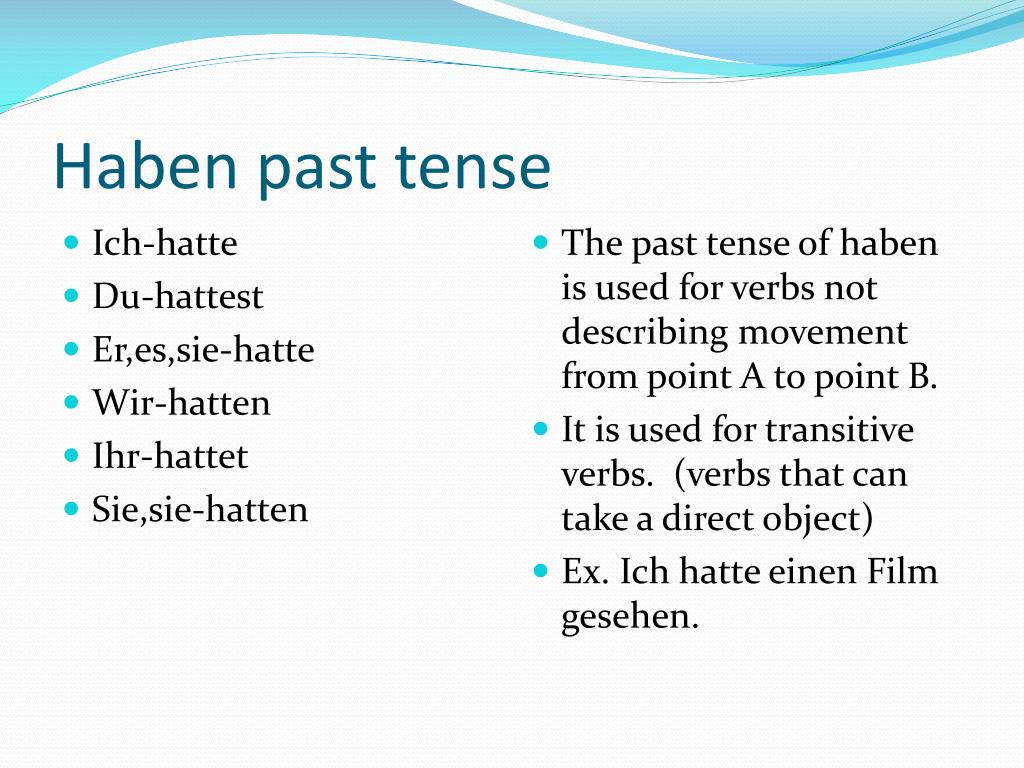 Haben past tense

- Ich-hatte
- Du-hattest
- Er,es,sie-hatte
- Wir-hatten
- Ihr-hattet
- Sie,sie-hatten

- The past tense of haben is used for verbs not describing movement from point A to point B.
- It is used for transitive verbs.  (verbs that can take a direct object)
- Ex. Ich hatte einen Film gesehen.